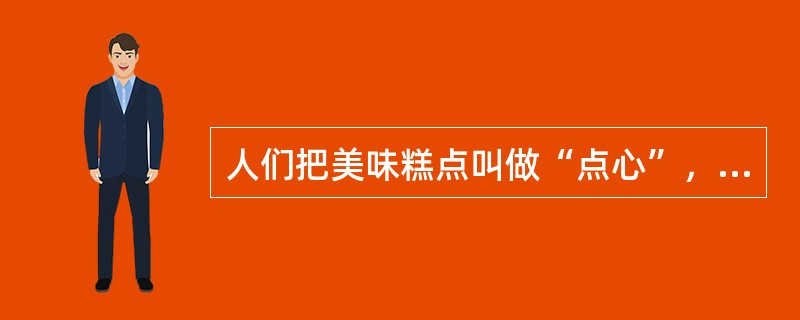 人们把美味糕点叫做“点心”，...